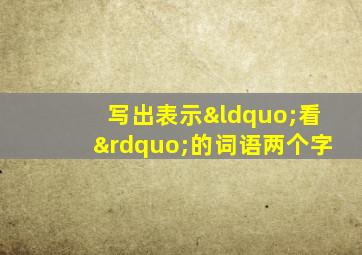 写出表示&ldquo;看&rdquo;的词语两个字